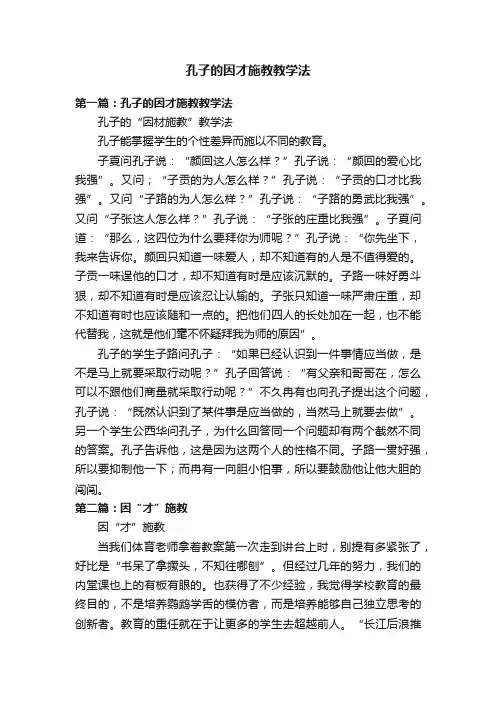 孔子的因才施教教学法

第一篇：孔子的因才施教教学法

孔子的“因材施教”教学法

孔子能掌握学生的个性差异而施以不同的教育。

子夏问孔子说：“颜回这人怎么样？”孔子说：“颜回的爱心比我强”。又问；“子贡的为人怎么样？”孔子说：“子贡的口才比我强”。又问“子路的为人怎么样？”孔子说：“子路的勇武比我强”。又问“子张这人怎么样？”孔子说：“子张的庄重比我强”。子夏问道：“那么，这四位为什么要拜你为师呢？”孔子说：“你先坐下，我来告诉你。颜回只知道一味爱人，却不知道有的人是不值得爱的。子贡一味逞他的口才，却不知道有时是应该沉默的。子路一味好勇斗狠，却不知道有时是应该忍让认输的。子张只知道一味严肃庄重，却不知道有时也应该随和一点的。把他们四人的长处加在一起，也不能代替我，这就是他们毫不怀疑拜我为师的原因”。

孔子的学生子路问孔子：“如果已经认识到一件事情应当做，是不是马上就要采取行动呢？”孔子回答说：“有父亲和哥哥在，怎么可以不跟他们商量就采取行动呢？”不久冉有也向孔子提出这个问题，孔子说：“既然认识到了某件事是应当做的，当然马上就要去做”。另一个学生公西华问孔子，为什么回答同一个问题却有两个截然不同的答案。孔子告诉他，这是因为这两个人的性格不同。子路一贯好强，所以要抑制他一下；而冉有一向胆小怕事，所以要鼓励他让他大胆的闯闯。

第二篇：因“才”施教

因“才”施教

当我们体育老师拿着教案第一次走到讲台上时，别提有多紧张了，好比是“书呆了拿镢头，不知往哪刨”。但经过几年的努力，我们的内堂课也上的有板有眼的。也获得了不少经验，我觉得学校教育的最终目的，不是培养鹦鹉学舌的模仿者，而是培养能够自己独立思考的创新者。教育的重任就在于让更多的学生去超越前人。“长江后浪推